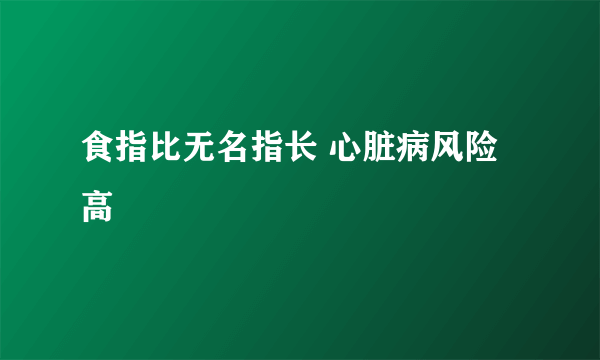 食指比无名指长 心脏病风险高